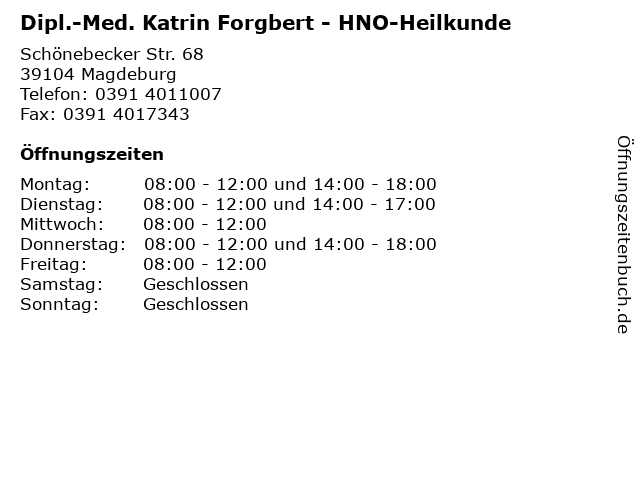 Dipl.-Med. Katrin Forgbert - HNO-Heilkunde

Schönebecker Str. 68
39104 Magdeburg
Telefon: 0391 4011007
Fax: 0391 4017343

Öffnungszeiten

Montag: 08:00 - 12:00 und 14:00 - 18:00
Dienstag: 08:00 - 12:00 und 14:00 - 17:00
Mittwoch: 08:00 - 12:00
Donnerstag: 08:00 - 12:00 und 14:00 - 18:00
Freitag: 08:00 - 12:00
Samstag: Geschlossen
Sonntag: Geschlossen

Öffnungszeitenbuch.de